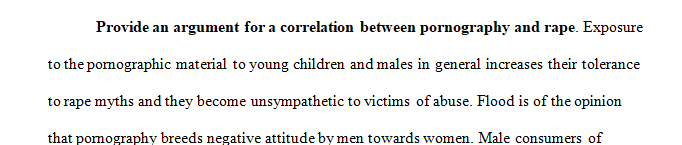 **Provide an argument for a correlation between pornography and rape**. Exposure to the pornographic material to young children and males in general increases their tolerance to rape myths and they become unsympathetic to victims of abuse. Flood is of the opinion that pornography breeds negative attitude by men towards women. Male consumers of